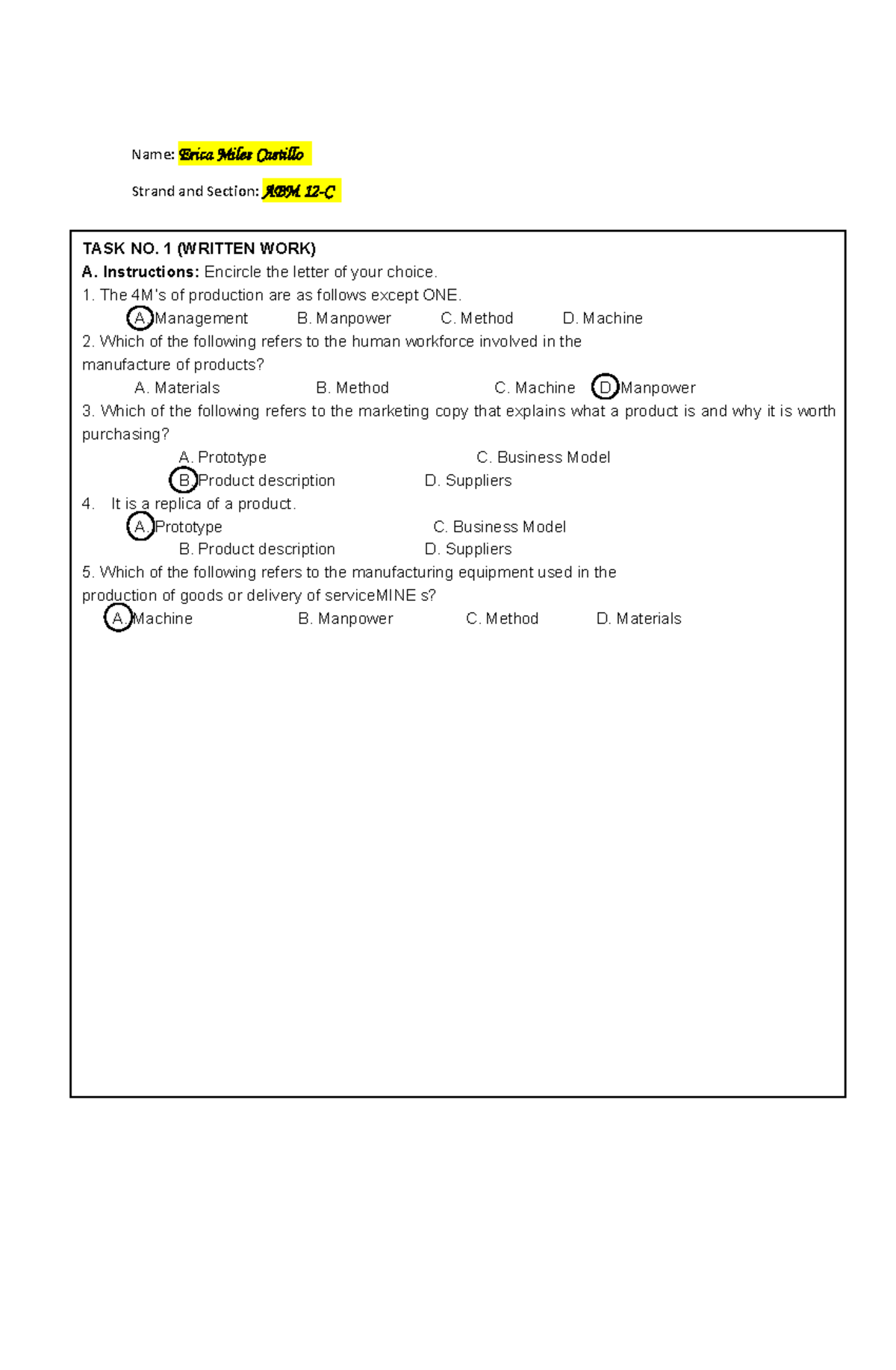 Name: Erica Miles Castillo

Strand and Section: ABM 12-C

TASK NO. 1 (WRITTEN WORK)
A. Instructions: Encircle the letter of your choice.
1. The 4M's of production are as follows except ONE.
A. Management B. Manpower C. Method D. Machine
2. Which of the following refers to the human workforce involved in the manufacture of products?
A. Materials B. Method C. Machine D. Manpower
3. Which of the following refers to the marketing copy that explains what a product is and why it is worth purchasing?
A. Prototype C. Business Model
B. Product description D. Suppliers
4. It is a replica of a product.
A. Prototype C. Business Model
B. Product description D. Suppliers
5. Which of the following refers to the manufacturing equipment used in the production of goods or delivery of serviceMINE s?
A. Machine B. Manpower C. Method D. Materials